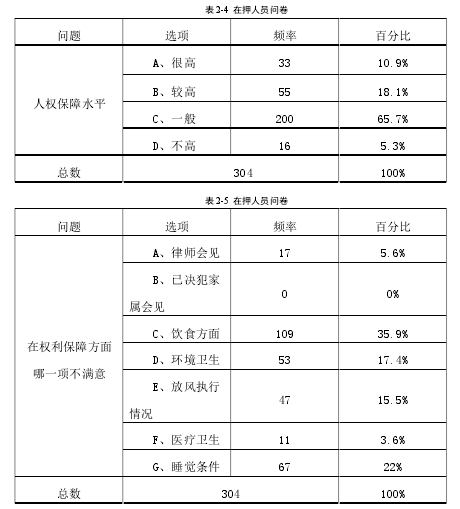 表 2-4 在押人员问卷

| 问题 | 选项 | 频率 | 百分比 |
|---|---|---|---|
| 人权保障水平 | A、很高 | 33 | 10.9% |
| | B、较高 | 55 | 18.1% |
| | C、一般 | 200 | 65.7% |
| | D、不高 | 16 | 5.3% |
| 总数 | 304 | | 100% |

表 2-5 在押人员问卷

| 问题 | 选项 | 频率 | 百分比 |
|---|---|---|---|
| 在权利保障方面哪一项不满意 | A、律师会见 | 17 | 5.6% |
| | B、已决犯家属会见 | 0 | 0% |
| | C、饮食方面 | 109 | 35.9% |
| | D、环境卫生 | 53 | 17.4% |
| | E、放风执行情况 | 47 | 15.5% |
| | F、医疗卫生 | 11 | 3.6% |
| | G、睡觉条件 | 67 | 22% |
| 总数 | 304 | | 100% |